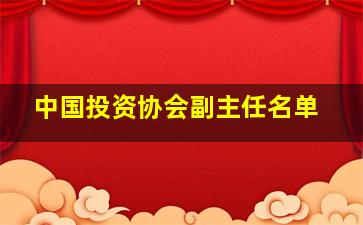 中国投资协会副主任名单